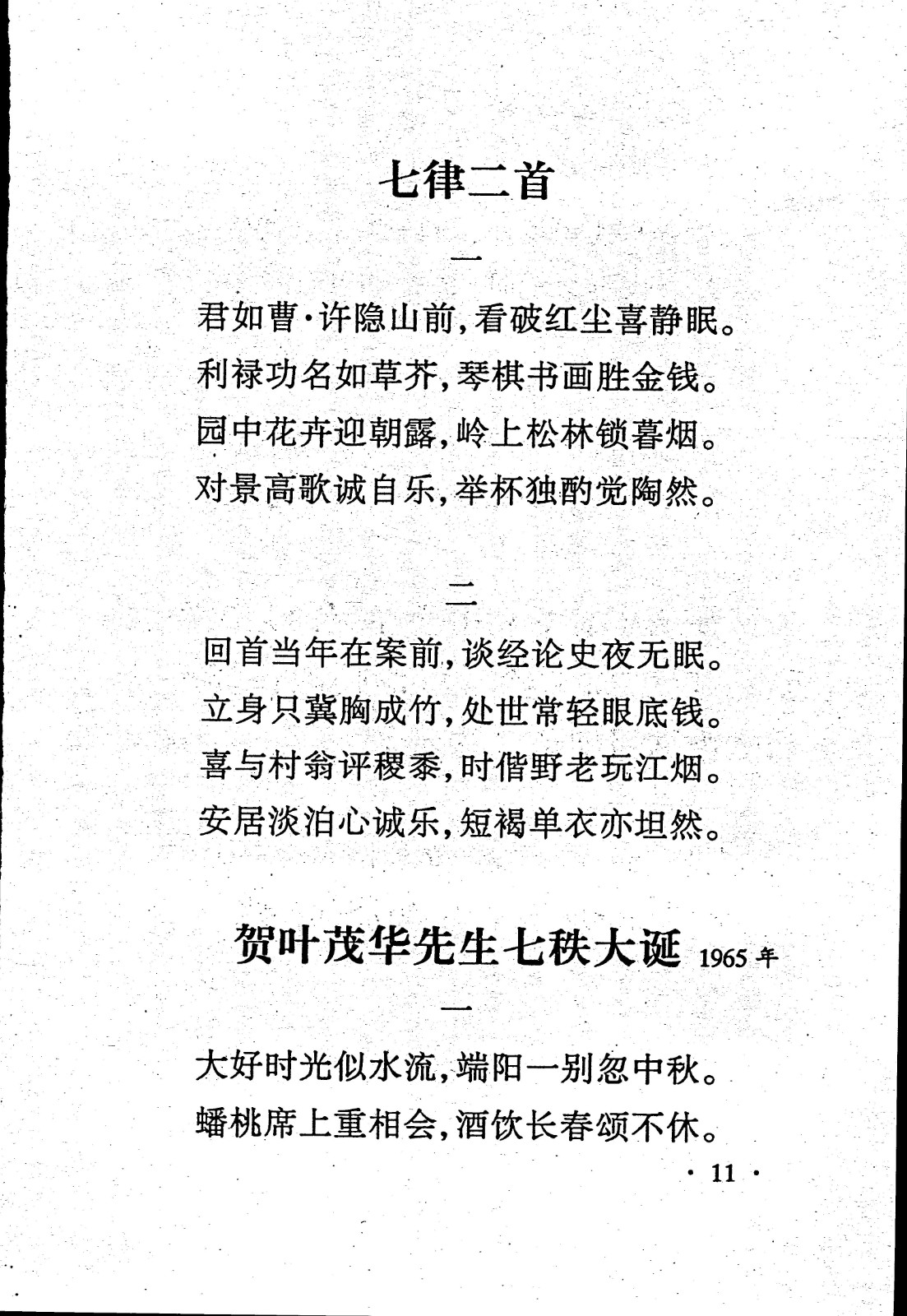 七律二首

一

君如曹·许隐山前，看破红尘喜静眠。
利禄功名如草芥，琴棋书画胜金钱。
园中花卉迎朝露，岭上松林锁暮烟。
对景高歌诚自乐，举杯独酌觉陶然。

二

回首当年在案前，谈经论史夜无眠。
立身只冀胸成竹，处世常轻眼底钱。
喜与村翁评稷黍，时偕野老玩江烟。
安居淡泊心诚乐，短褐单衣亦坦然。

贺叶茂华先生七秩大诞 1965年

一

大好时光似水流，端阳一别忽中秋。
蟠桃席上重相会，酒饮长春颂不休。

· 11 ·